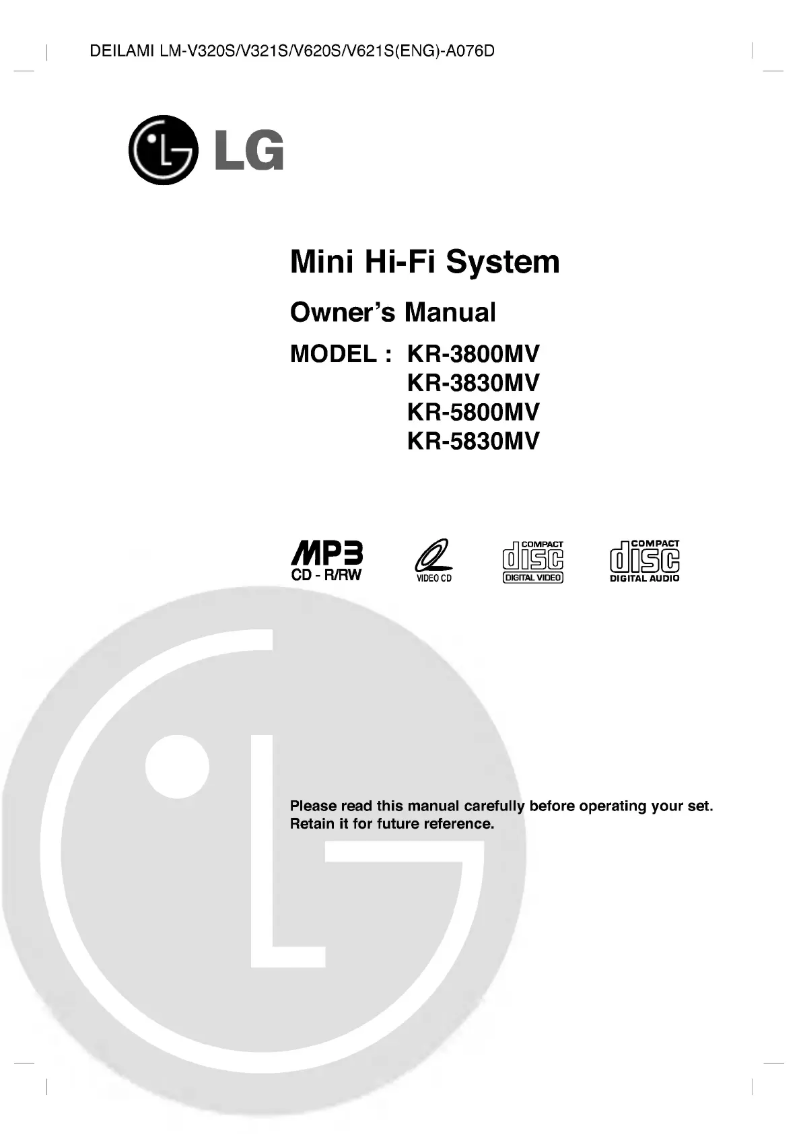 DEILAMI LM-V320S/V321S/V620S/V621S(ENG)-A076D

LG

Mini Hi-Fi System

Owner's Manual

MODEL : KR-3800MV
KR-3830MV
KR-5800MV
KR-5830MV

MP3
CD - R/RW

VIDEO CD

COMPACT
disc
DIGITAL VIDEO

COMPACT
disc
DIGITAL AUDIO

Please read this manual carefully before operating your set.
Retain it for future reference.